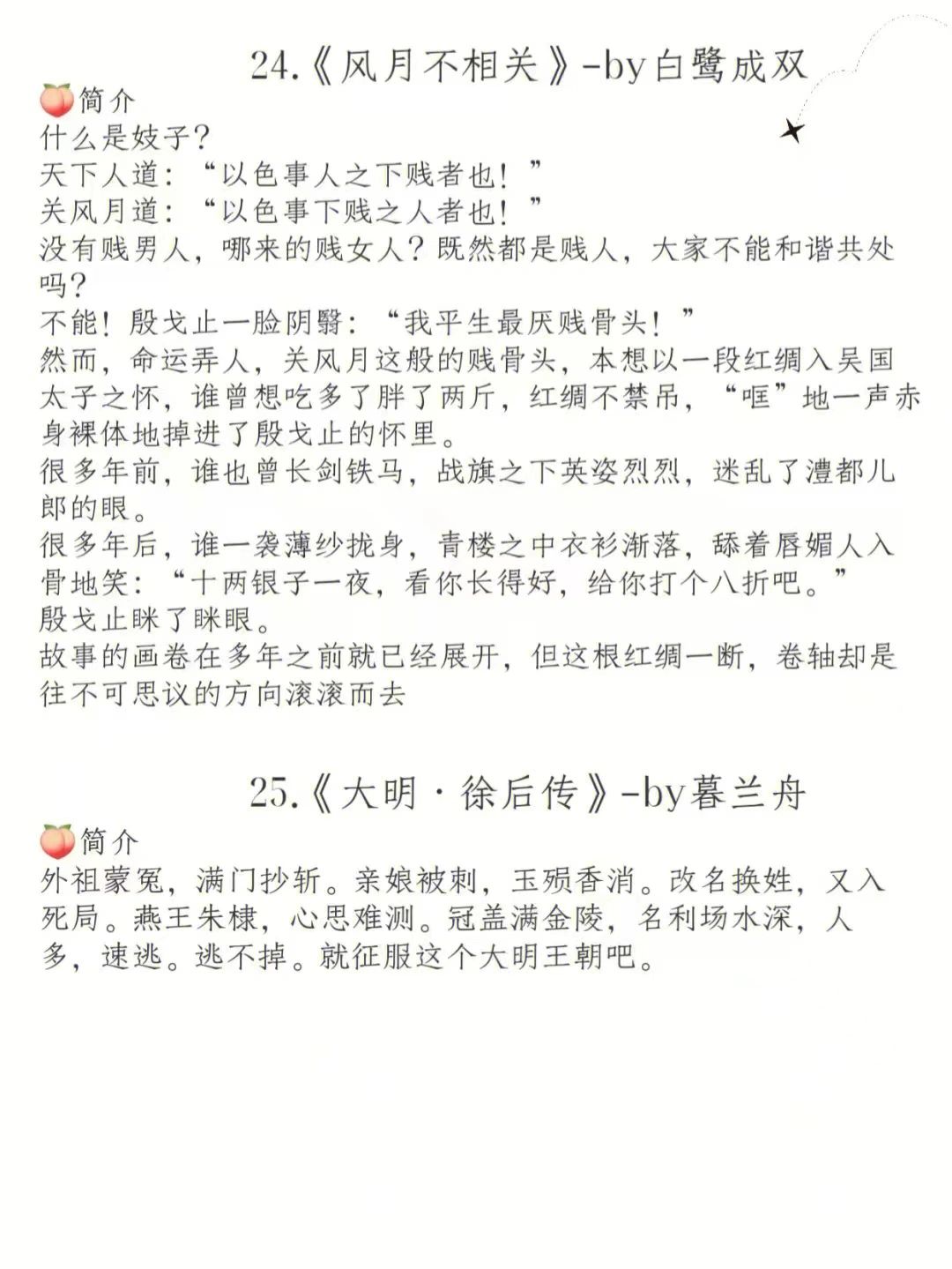 24.《风月不相关》-by白鹭成双

🍑简介
什么是妓子?
天下人道:“以色事人之下贱者也!”
关风月道:“以色事下贱之人者也!”
没有贱男人,哪来的贱女人?既然都是贱人,大家不能和谐共处吗?
不能!殷戈止一脸阴翳:“我平生最厌贱骨头!”
然而,命运弄人,关风月这般的贱骨头,本想以一段红绸入吴国太子之怀,谁曾想吃多了胖了两斤,红绸不禁吊,“哐”地一声赤身裸体地掉进了殷戈止的怀里。
很多年前,谁也曾长剑铁马,战旗之下英姿烈烈,迷乱了澧都儿郎的眼。
很多年后,谁一袭薄纱拢身,青楼之中衣衫渐落,舔着唇媚人入骨地笑:“十两银子一夜,看你长得好,给你打个八折吧。”
殷戈止眯了眯眼。
故事的画卷在多年之前就已经展开,但这根红绸一断,卷轴却是往不可思议的方向滚滚而去

25.《大明·徐后传》-by暮兰舟

🍑简介
外祖蒙冤,满门抄斩。亲娘被刺,玉殒香消。改名换姓,又入死局。燕王朱棣,心思难测。冠盖满金陵,名利场水深,人多,速逃。逃不掉。就征服这个大明王朝吧。